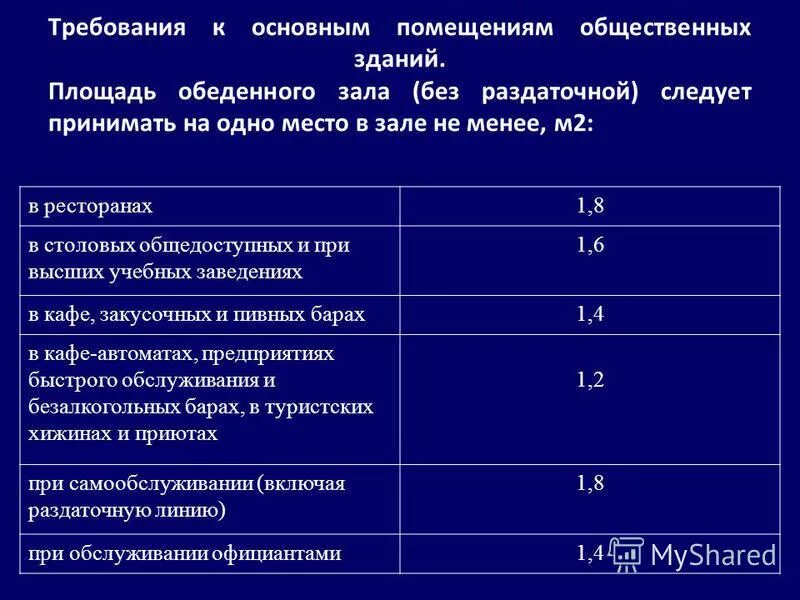 Требования к основным помещениям общественных зданий.

Площадь обеденного зала (без раздаточной) следует принимать на одно место в зале не менее, м2:

| | |
|---|---|
| в ресторанах | 1,8 |
| в столовых общедоступных и при высших учебных заведениях | 1,6 |
| в кафе, закусочных и пивных барах | 1,4 |
| в кафе-автоматах, предприятиях быстрого обслуживания и безалкогольных барах, в туристских хижинах и приютах | 1,2 |
| при самообслуживании (включая раздаточную линию) | 1,8 |
| при обслуживании официантами | 1,4 |

MyShared